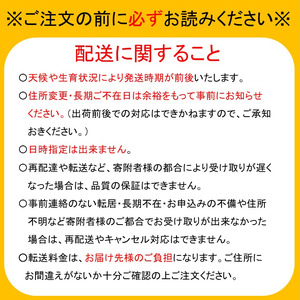 ※ご注文の前に必ずお読みください※

配送に関すること

○天候や生育状況により発送時期が前後いたします。

○住所変更・長期ご不在日は余裕をもって事前にお知らせください。（出荷前後での対応はできかねますので、ご承知おきください。）

○日時指定は出来ません。

○再配達や転送など、寄附者様の都合により受け取りが遅くなった場合は、品質の保証はできません。

○事前連絡のない転居・長期不在・お申込みの不備や住所不明など寄附者様のご都合でお受け取りが出来なかった場合は、再配送やキャンセル対応はできません。

○転送料金は、お届け先様のご負担になります。ご住所にお間違えがないか十分ご確認の上ご注文ください。